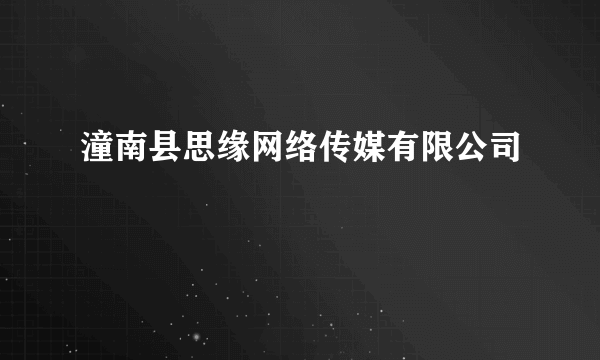 潼南县思缘网络传媒有限公司